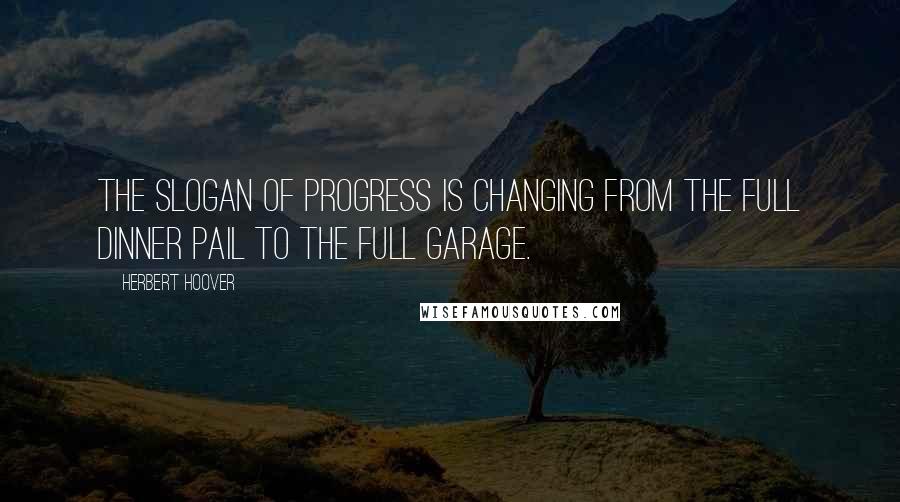 THE SLOGAN OF PROGRESS IS CHANGING FROM THE FULL DINNER PAIL TO THE FULL GARAGE.

HERBERT HOOVER

WISEFAMOUSQUOTES.COM